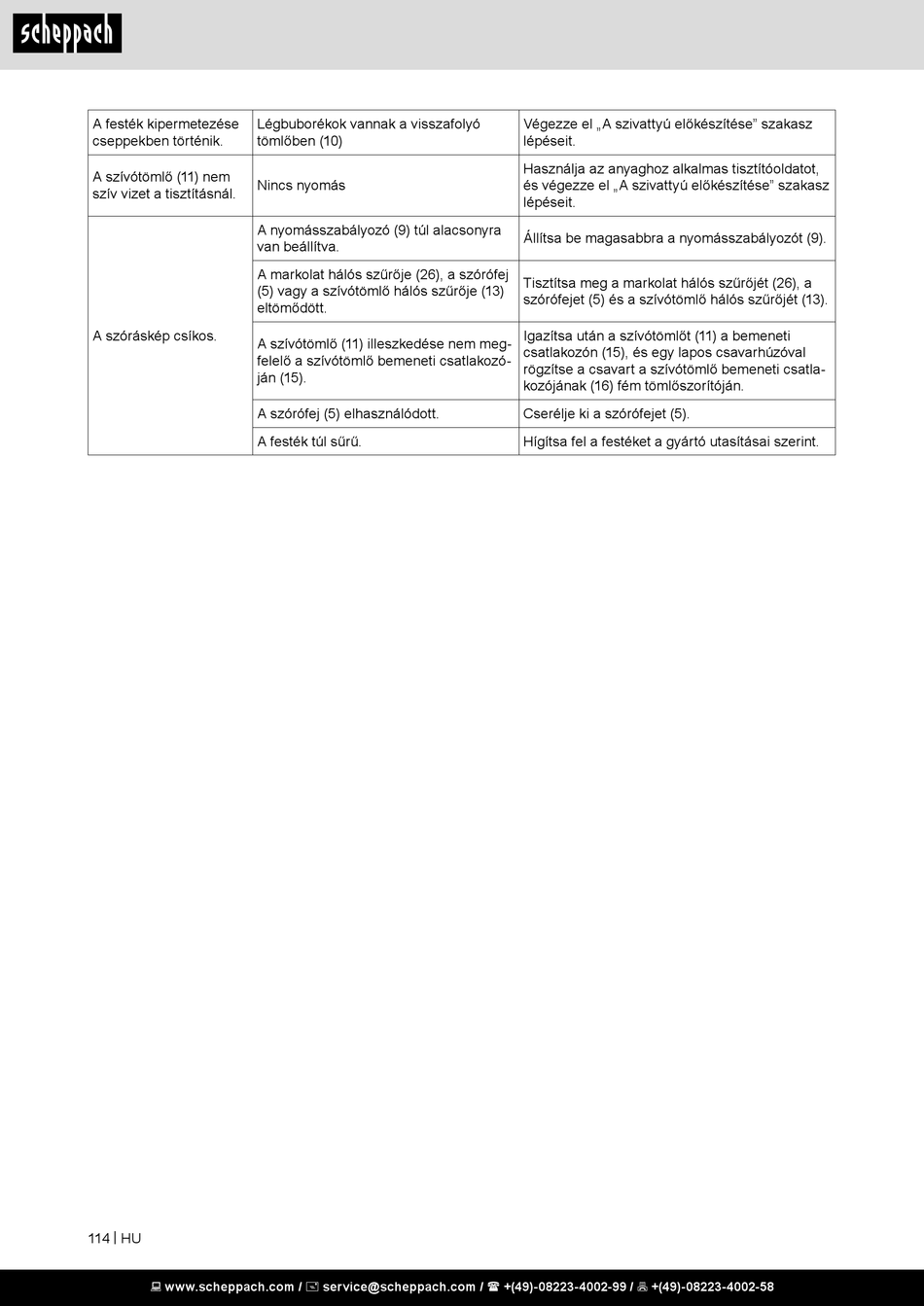 scheppach

| | | |
|---|---|---|
| A festék kipermetezése cseppekben történik. | Légbuborékok vannak a visszafolyó tömlőben (10) | Végezze el „A szivattyú előkészítése” szakasz lépéseit. |
| A szívótömlő (11) nem szív vizet a tisztításnál. | Nincs nyomás | Használja az anyaghoz alkalmas tisztítóoldatot, és végezze el „A szivattyú előkészítése” szakasz lépéseit. |
| A szóráskép csíkos. | A nyomásszabályozó (9) túl alacsonyra van beállítva. | Állítsa be magasabbra a nyomásszabályozót (9). |
| | A markolat hálós szűrője (26), a szórófej (5) vagy a szívótömlő hálós szűrője (13) eltömődött. | Tisztítsa meg a markolat hálós szűrőjét (26), a szórófejet (5) és a szívótömlő hálós szűrőjét (13). |
| | A szívótömlő (11) illeszkedése nem megfelelő a szívótömlő bemeneti csatlakozóján (15). | Igazítsa után a szívótömlőt (11) a bemeneti csatlakozón (15), és egy lapos csavarhúzóval rögzítse a csavart a szívótömlő bemeneti csatlakozójának (16) fém tömlőszorítóján. |
| | A szórófej (5) elhasználódott. | Cserélje ki a szórófejet (5). |
| | A festék túl sűrű. | Hígítsa fel a festéket a gyártó utasításai szerint. |

114 | HU

www.scheppach.com / service@scheppach.com / +(49)-08223-4002-99 / +(49)-08223-4002-58